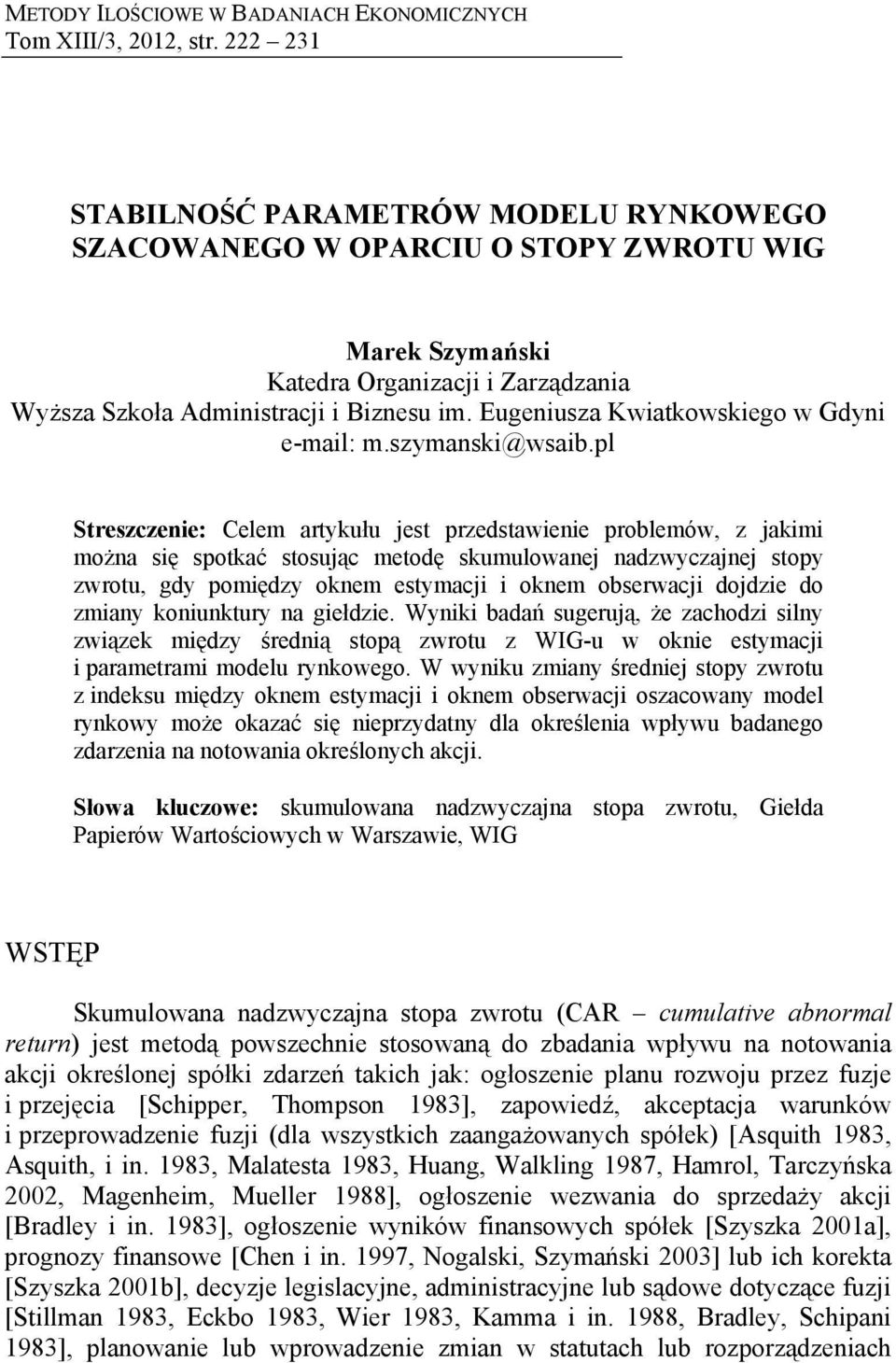 METODY ILOŚCIOWE W BADANIACH EKONOMICZNYCH
Tom XIII/3, 2012, str. 222 – 231

STABILNOŚĆ PARAMETRÓW MODELU RYNKOWEGO SZACOWANEGO W OPARCIU O STOPY ZWROTU WIG

Marek Szymański
Katedra Organizacji i Zarządzania
Wyższa Szkoła Administracji i Biznesu im. Eugeniusza Kwiatkowskiego w Gdyni
e-mail: m.szymanski@wsaib.pl

Streszczenie: Celem artykułu jest przedstawienie problemów, z jakimi można się spotkać stosując metodę skumulowanej nadzwyczajnej stopy zwrotu, gdy pomiędzy oknem estymacji i oknem obserwacji dojdzie do zmiany koniunktury na giełdzie. Wyniki badań sugerują, że zachodzi silny związek między średnią stopą zwrotu z WIG-u w oknie estymacji i parametrami modelu rynkowego. W wyniku zmiany średniej stopy zwrotu z indeksu między oknem estymacji i oknem obserwacji oszacowany model rynkowy może okazać się nieprzydatny dla określenia wpływu badanego zdarzenia na notowania określonych akcji.

Słowa kluczowe: skumulowana nadzwyczajna stopa zwrotu, Giełda Papierów Wartościowych w Warszawie, WIG

WSTĘP

Skumulowana nadzwyczajna stopa zwrotu (CAR – cumulative abnormal return) jest metodą powszechnie stosowaną do zbadania wpływu na notowania akcji określonej spółki zdarzeń takich jak: ogłoszenie planu rozwoju przez fuzje i przejęcia [Schipper, Thompson 1983], zapowiedź, akceptacja warunków i przeprowadzenie fuzji (dla wszystkich zaangażowanych spółek) [Asquith 1983, Asquith, i in. 1983, Malatesta 1983, Huang, Walkling 1987, Hamrol, Tarczyńska 2002, Magenheim, Mueller 1988], ogłoszenie wezwania do sprzedaży akcji [Bradley i in. 1983], ogłoszenie wyników finansowych spółek [Szyszka 2001a], prognozy finansowe [Chen i in. 1997, Nogalski, Szymański 2003] lub ich korekta [Szyszka 2001b], decyzje legislacyjne, administracyjne lub sądowe dotyczące fuzji [Stillman 1983, Eckbo 1983, Wier 1983, Kamma i in. 1988, Bradley, Schipani 1983], planowanie lub wprowadzenie zmian w statutach lub rozporządzeniach